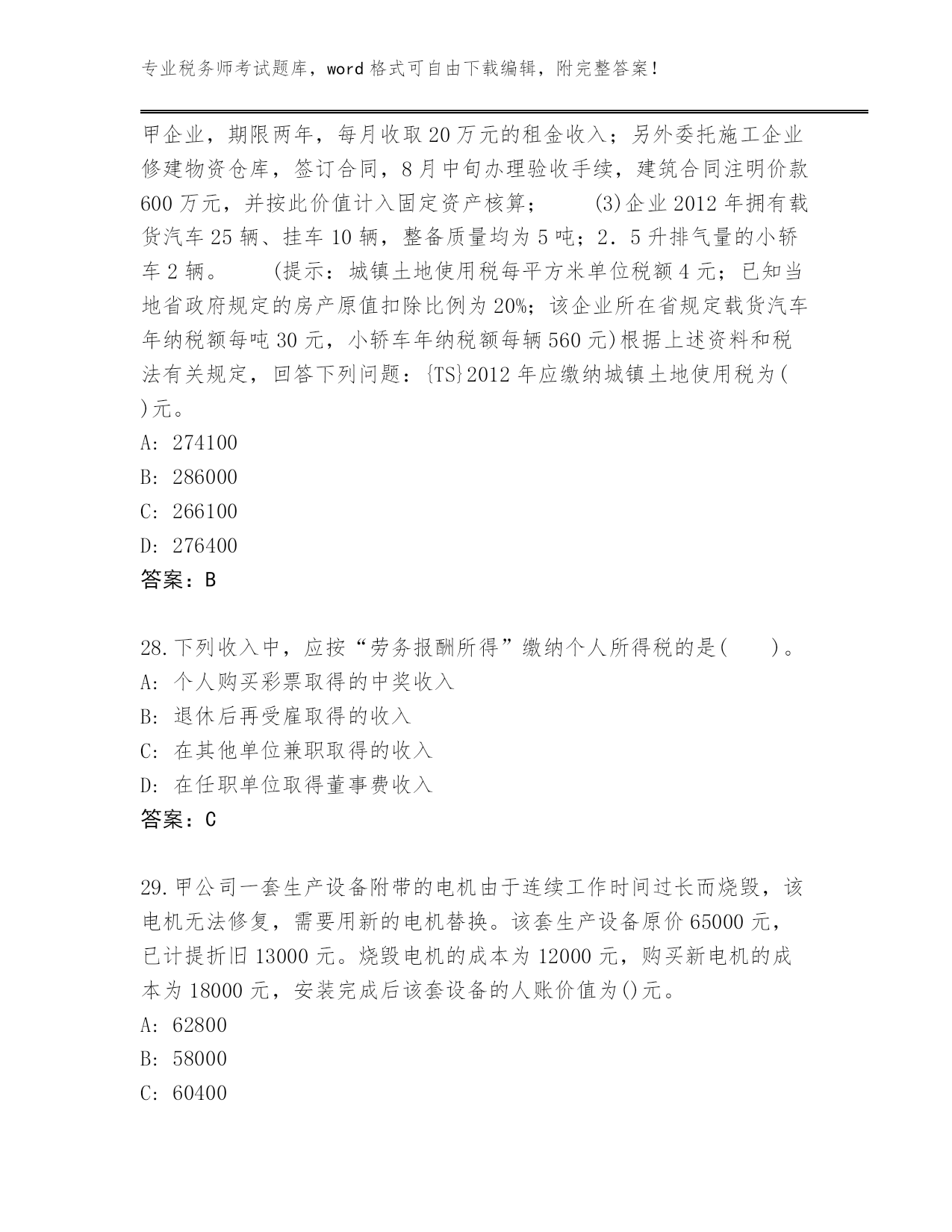 专业税务师考试题库，word 格式可自由下载编辑，附完整答案！

甲企业，期限两年，每月收取 20 万元的租金收入；另外委托施工企业修建物资仓库，签订合同，8 月中旬办理验收手续，建筑合同注明价款 600 万元，并按此价值计入固定资产核算；　　(3)企业 2012 年拥有载货汽车 25 辆、挂车 10 辆，整备质量均为 5 吨；2．5 升排气量的小轿车 2 辆。　　(提示：城镇土地使用税每平方米单位税额 4 元；已知当地省政府规定的房产原值扣除比例为 20%；该企业所在省规定载货汽车年纳税额每吨 30 元，小轿车年纳税额每辆 560 元)根据上述资料和税法有关规定，回答下列问题：{TS}2012 年应缴纳城镇土地使用税为( )元。
A: 274100
B: 286000
C: 266100
D: 276400
答案：B

28.下列收入中，应按“劳务报酬所得”缴纳个人所得税的是(　　)。
A: 个人购买彩票取得的中奖收入
B: 退休后再受雇取得的收入
C: 在其他单位兼职取得的收入
D: 在任职单位取得董事费收入
答案：C

29.甲公司一套生产设备附带的电机由于连续工作时间过长而烧毁，该电机无法修复，需要用新的电机替换。该套生产设备原价 65000 元，已计提折旧 13000 元。烧毁电机的成本为 12000 元，购买新电机的成本为 18000 元，安装完成后该套设备的人账价值为()元。
A: 62800
B: 58000
C: 60400